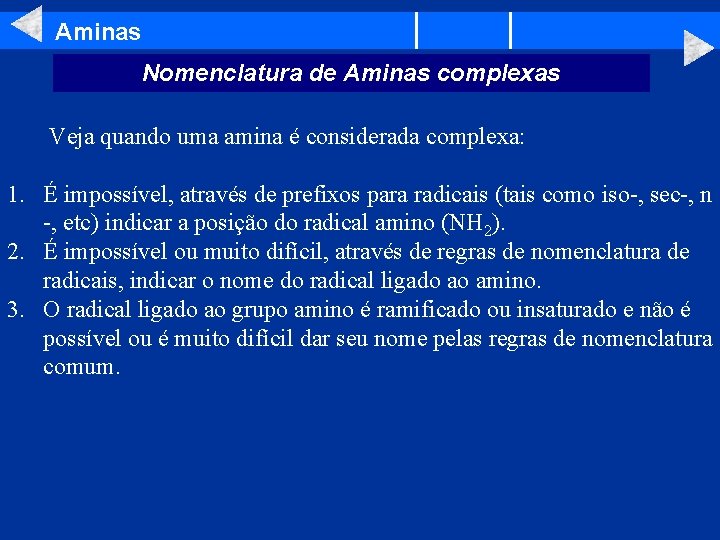 Aminas

Nomenclatura de Aminas complexas

Veja quando uma amina é considerada complexa:

1. É impossível, através de prefixos para radicais (tais como iso-, sec-, n -, etc) indicar a posição do radical amino ($NH_2$).
2. É impossível ou muito difícil, através de regras de nomenclatura de radicais, indicar o nome do radical ligado ao amino.
3. O radical ligado ao grupo amino é ramificado ou insaturado e não é possível ou é muito difícil dar seu nome pelas regras de nomenclatura comum.